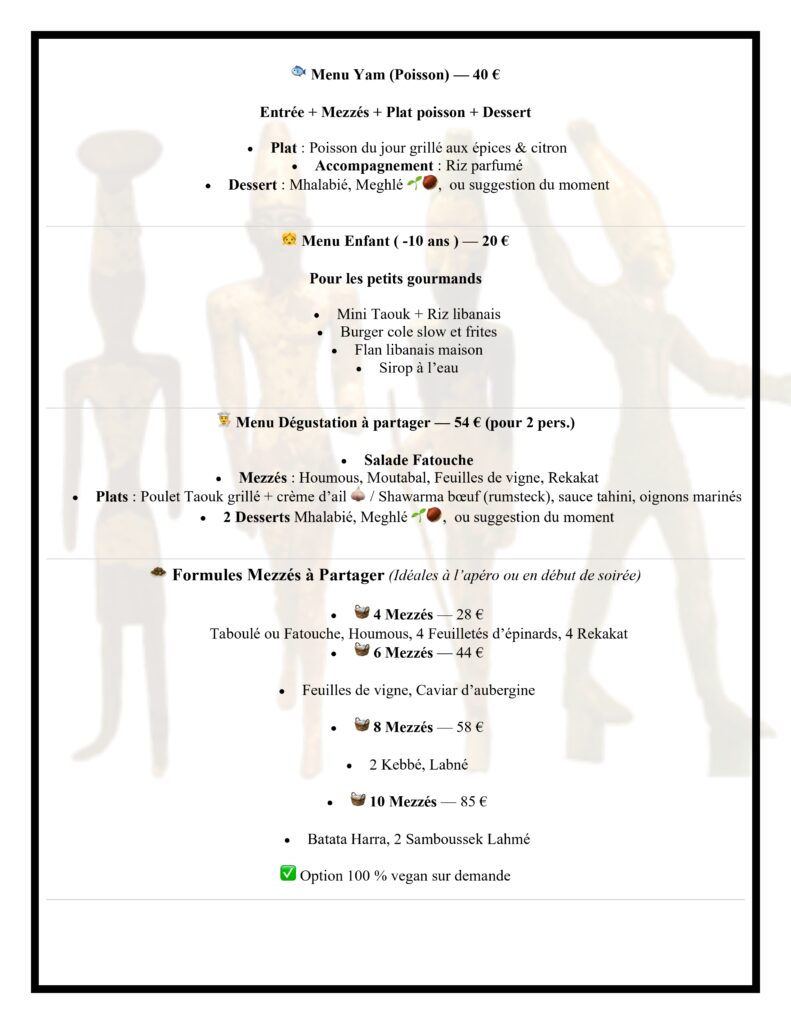 Menu Yam (Poisson) — 40 €

Entrée + Mezzés + Plat poisson + Dessert

• Plat : Poisson du jour grillé aux épices & citron
• Accompagnement : Riz parfumé
• Dessert : Mhalabié, Meghlé , ou suggestion du moment

Menu Enfant ( -10 ans ) — 20 €

Pour les petits gourmands

• Mini Taouk + Riz libanais
• Burger cole slow et frites
• Flan libanais maison
• Sirop à l'eau

Menu Dégustation à partager — 54 € (pour 2 pers.)

• Salade Fatouche
• Mezzés : Houmous, Moutabal, Feuilles de vigne, Rekakat
• Plats : Poulet Taouk grillé + crème d'ail / Shawarma bœuf (rumsteck), sauce tahini, oignons marinés
• 2 Desserts Mhalabié, Meghlé , ou suggestion du moment

Formules Mezzés à Partager (Idéales à l'apéro ou en début de soirée)

• 4 Mezzés — 28 €
Taboulé ou Fatouche, Houmous, 4 Feuilletés d'épinards, 4 Rekakat
• 6 Mezzés — 44 €

• Feuilles de vigne, Caviar d'aubergine

• 8 Mezzés — 58 €

• 2 Kebbé, Labné

• 10 Mezzés — 85 €

• Batata Harra, 2 Samboussek Lahmé

☑ Option 100 % vegan sur demande